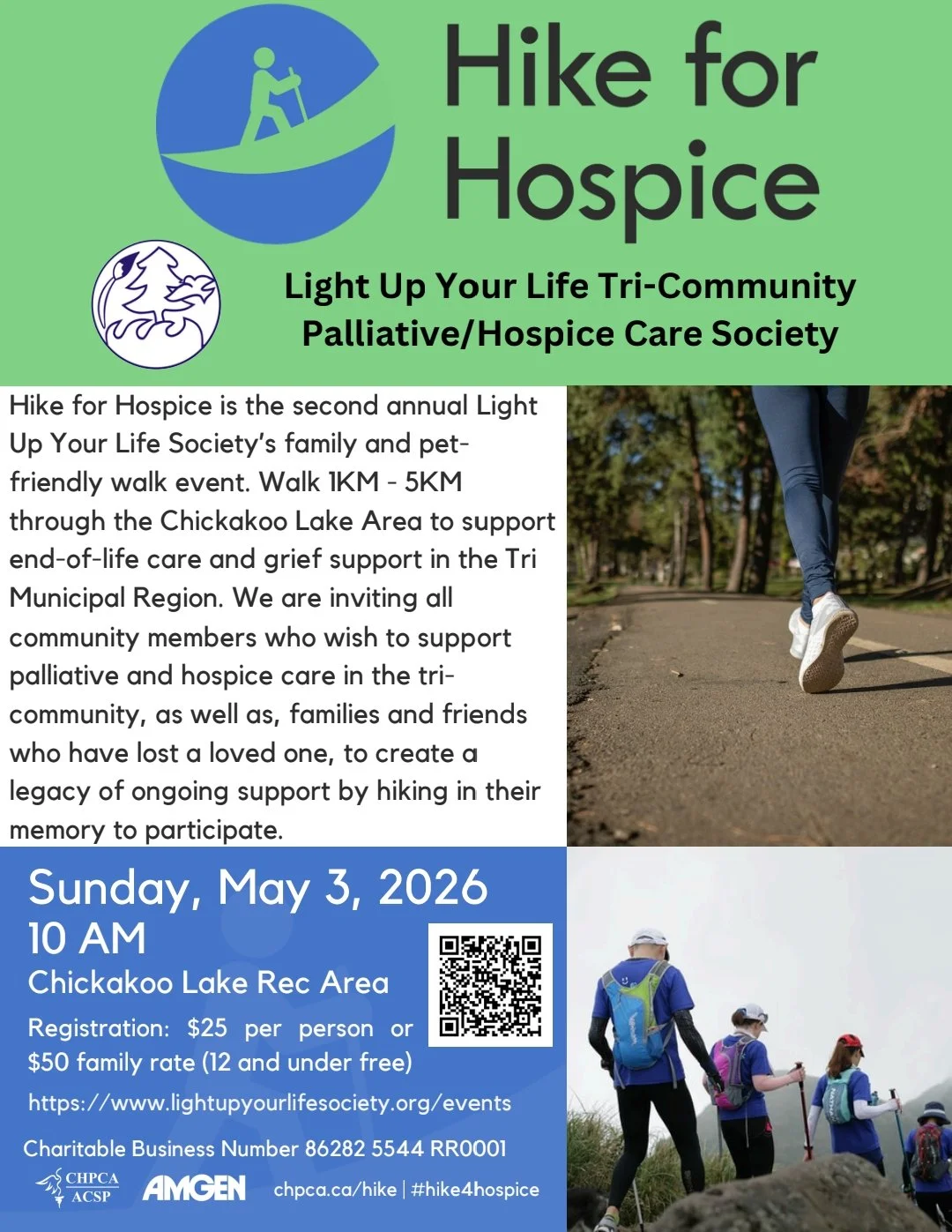 Hike for Hospice

Light Up Your Life Tri-Community Palliative/Hospice Care Society

Hike for Hospice is the second annual Light Up Your Life Society's family and pet-friendly walk event. Walk 1KM - 5KM through the Chickakoo Lake Area to support end-of-life care and grief support in the Tri Municipal Region. We are inviting all community members who wish to support palliative and hospice care in the tri-community, as well as, families and friends who have lost a loved one, to create a legacy of ongoing support by hiking in their memory to participate.

Sunday, May 3, 2026
10 AM
Chickakoo Lake Rec Area

Registration: $25 per person or $50 family rate (12 and under free)

https://www.lightupyourlifesociety.org/events

Charitable Business Number 86282 5544 RR0001

CHPCA
ACSP
AMGEN
chpca.ca/hike | #hike4hospice